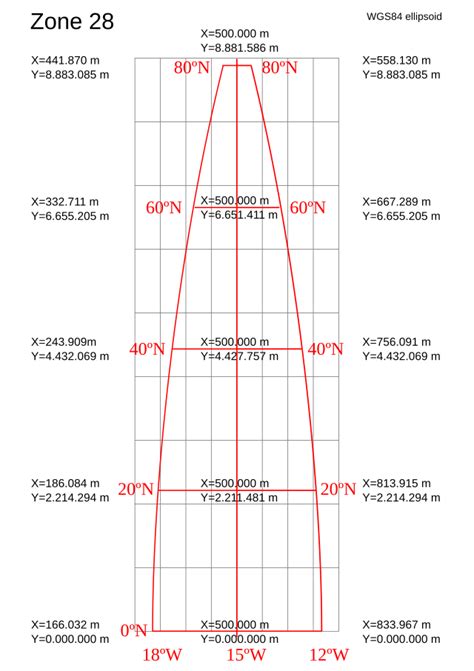 Zone 28

WGS84 ellipsoid

X=500.000 m
Y=8.881.586 m

X=441.870 m
Y=8.883.085 m

80ºN 80ºN

X=558.130 m
Y=8.883.085 m

X=332.711 m
Y=6.655.205 m

60ºN

X=500.000 m
Y=6.651.411 m

60ºN

X=667.289 m
Y=6.655.205 m

X=243.909m
Y=4.432.069 m

40ºN

X=500.000 m
Y=4.427.757 m

40ºN

X=756.091 m
Y=4.432.069 m

X=186.084 m
Y=2.214.294 m

20ºN

X=500.000 m
Y=2.211.481 m

20ºN

X=813.915 m
Y=2.214.294 m

X=166.032 m
Y=0.000.000 m

0ºN

X=500.000 m
Y=0.000.000 m

X=833.967 m
Y=0.000.000 m

18ºW 15ºW 12ºW